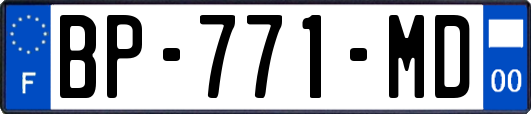 F

BP-771-MD

00